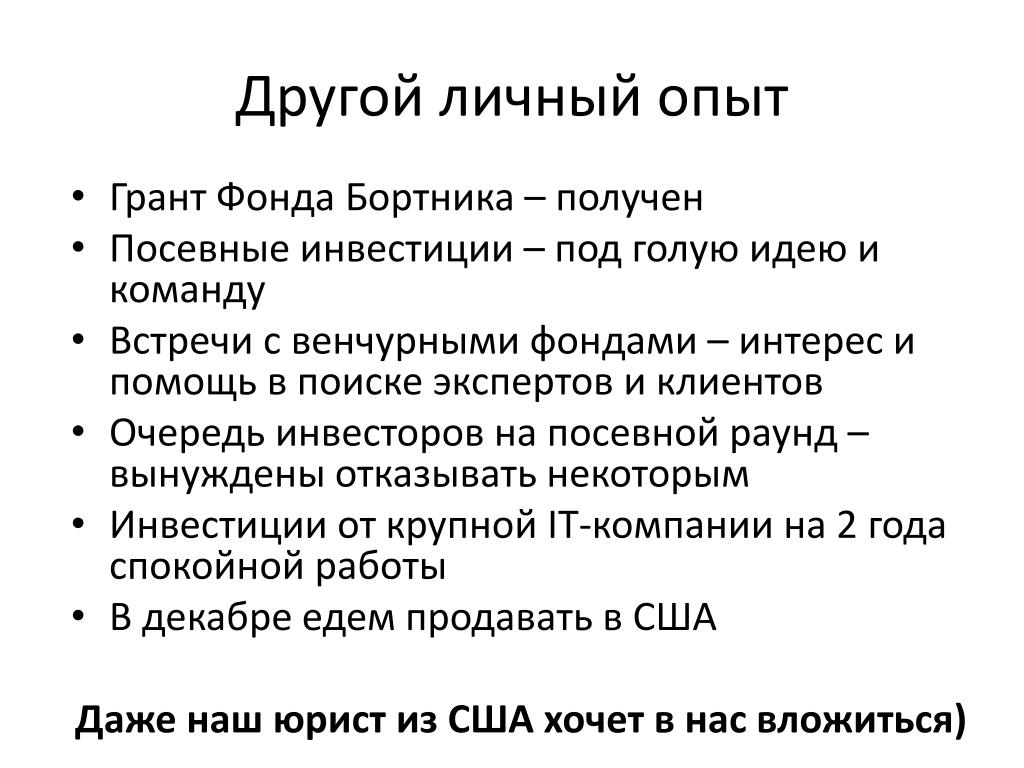 Другой личный опыт

• Грант Фонда Бортника – получен
• Посевные инвестиции – под голую идею и команду
• Встречи с венчурными фондами – интерес и помощь в поиске экспертов и клиентов
• Очередь инвесторов на посевной раунд – вынуждены отказывать некоторым
• Инвестиции от крупной IT-компании на 2 года спокойной работы
• В декабре едем продавать в США

Даже наш юрист из США хочет в нас вложиться)